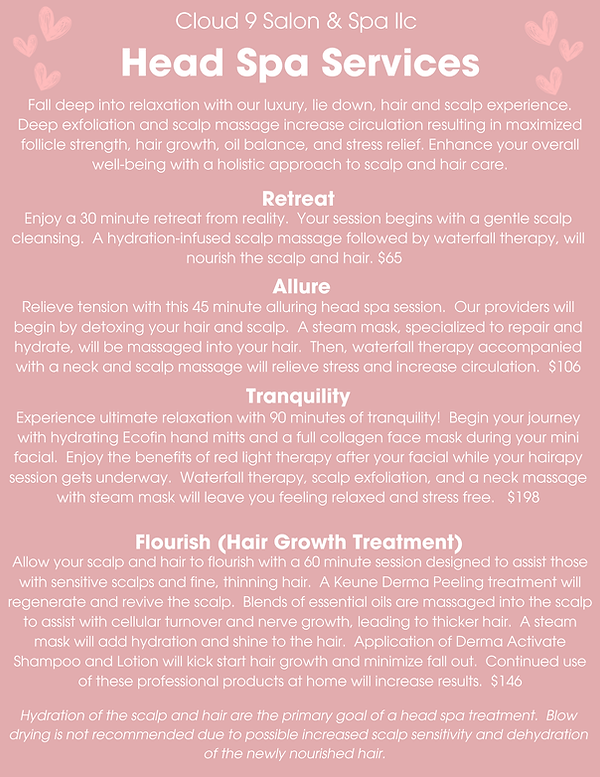 Cloud 9 Salon & Spa llc

Head Spa Services

Fall deep into relaxation with our luxury, lie down, hair and scalp experience. Deep exfoliation and scalp massage increase circulation resulting in maximized follicle strength, hair growth, oil balance, and stress relief. Enhance your overall well-being with a holistic approach to scalp and hair care.

Retreat

Enjoy a 30 minute retreat from reality. Your session begins with a gentle scalp cleansing. A hydration-infused scalp massage followed by waterfall therapy, will nourish the scalp and hair. $65

Allure

Relieve tension with this 45 minute alluring head spa session. Our providers will begin by detoxing your hair and scalp. A steam mask, specialized to repair and hydrate, will be massaged into your hair. Then, waterfall therapy accompanied with a neck and scalp massage will relieve stress and increase circulation. $106

Tranquility

Experience ultimate relaxation with 90 minutes of tranquility! Begin your journey with hydrating Ecofin hand mitts and a full collagen face mask during your mini facial. Enjoy the benefits of red light therapy after your facial while your hairapy session gets underway. Waterfall therapy, scalp exfoliation, and a neck massage with steam mask will leave you feeling relaxed and stress free. $198

Flourish (Hair Growth Treatment)

Allow your scalp and hair to flourish with a 60 minute session designed to assist those with sensitive scalps and fine, thinning hair. A Keune Derma Peeling treatment will regenerate and revive the scalp. Blends of essential oils are massaged into the scalp to assist with cellular turnover and nerve growth, leading to thicker hair. A steam mask will add hydration and shine to the hair. Application of Derma Activate Shampoo and Lotion will kick start hair growth and minimize fall out. Continued use of these professional products at home will increase results. $146

Hydration of the scalp and hair are the primary goal of a head spa treatment. Blow drying is not recommended due to possible increased scalp sensitivity and dehydration of the newly nourished hair.